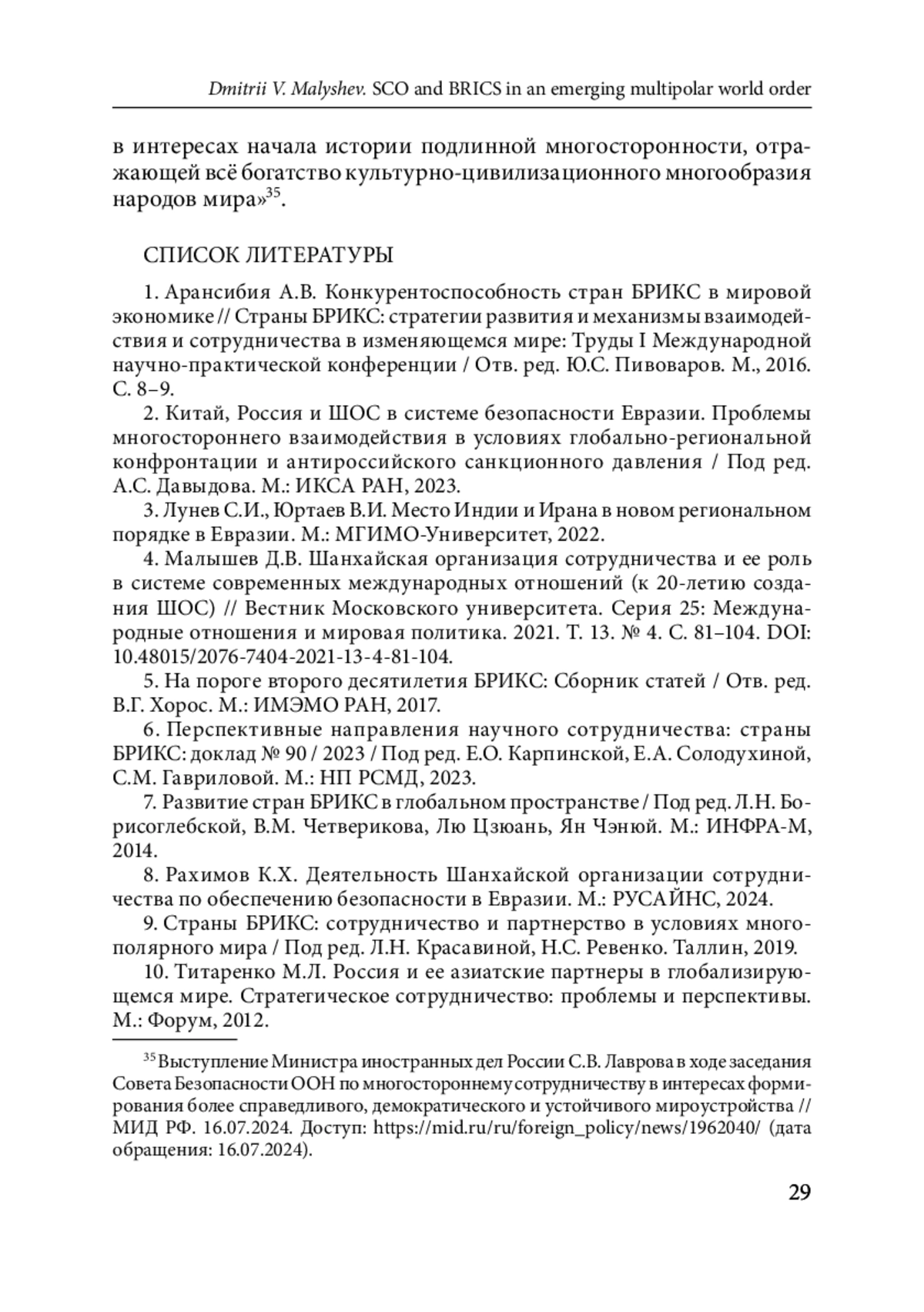 Dmitrii V. Malyshev. SCO and BRICS in an emerging multipolar world order

в интересах начала истории подлинной многосторонности, отражающей всё богатство культурно-цивилизационного многообразия народов мира»$^{35}$.

СПИСОК ЛИТЕРАТУРЫ

1. Арансибия А.В. Конкурентоспособность стран БРИКС в мировой экономике // Страны БРИКС: стратегии развития и механизмы взаимодействия и сотрудничества в изменяющемся мире: Труды I Международной научно-практической конференции / Отв. ред. Ю.С. Пивоваров. М., 2016. С. 8–9.

2. Китай, Россия и ШОС в системе безопасности Евразии. Проблемы многостороннего взаимодействия в условиях глобально-региональной конфронтации и антироссийского санкционного давления / Под ред. А.С. Давыдова. М.: ИКСА РАН, 2023.

3. Лунев С.И., Юртаев В.И. Место Индии и Ирана в новом региональном порядке в Евразии. М.: МГИМО-Университет, 2022.

4. Малышев Д.В. Шанхайская организация сотрудничества и ее роль в системе современных международных отношений (к 20-летию создания ШОС) // Вестник Московского университета. Серия 25: Международные отношения и мировая политика. 2021. Т. 13. № 4. С. 81–104. DOI: 10.48015/2076-7404-2021-13-4-81-104.

5. На пороге второго десятилетия БРИКС: Сборник статей / Отв. ред. В.Г. Хорос. М.: ИМЭМО РАН, 2017.

6. Перспективные направления научного сотрудничества: страны БРИКС: доклад № 90 / 2023 / Под ред. Е.О. Карпинской, Е.А. Солодухиной, С.М. Гавриловой. М.: НП РСМД, 2023.

7. Развитие стран БРИКС в глобальном пространстве / Под ред. Л.Н. Борисоглебской, В.М. Четверикова, Лю Цзюань, Ян Чэнюй. М.: ИНФРА-М, 2014.

8. Рахимов К.Х. Деятельность Шанхайской организации сотрудничества по обеспечению безопасности в Евразии. М.: РУСАЙНС, 2024.

9. Страны БРИКС: сотрудничество и партнерство в условиях многополярного мира / Под ред. Л.Н. Красавиной, Н.С. Ревенко. Таллин, 2019.

10. Титаренко М.Л. Россия и ее азиатские партнеры в глобализирующемся мире. Стратегическое сотрудничество: проблемы и перспективы. М.: Форум, 2012.

$^{35}$ Выступление Министра иностранных дел России С.В. Лаврова в ходе заседания Совета Безопасности ООН по многостороннему сотрудничеству в интересах формирования более справедливого, демократического и устойчивого мироустройства // МИД РФ. 16.07.2024. Доступ: https://mid.ru/ru/foreign_policy/news/1962040/ (дата обращения: 16.07.2024).

29